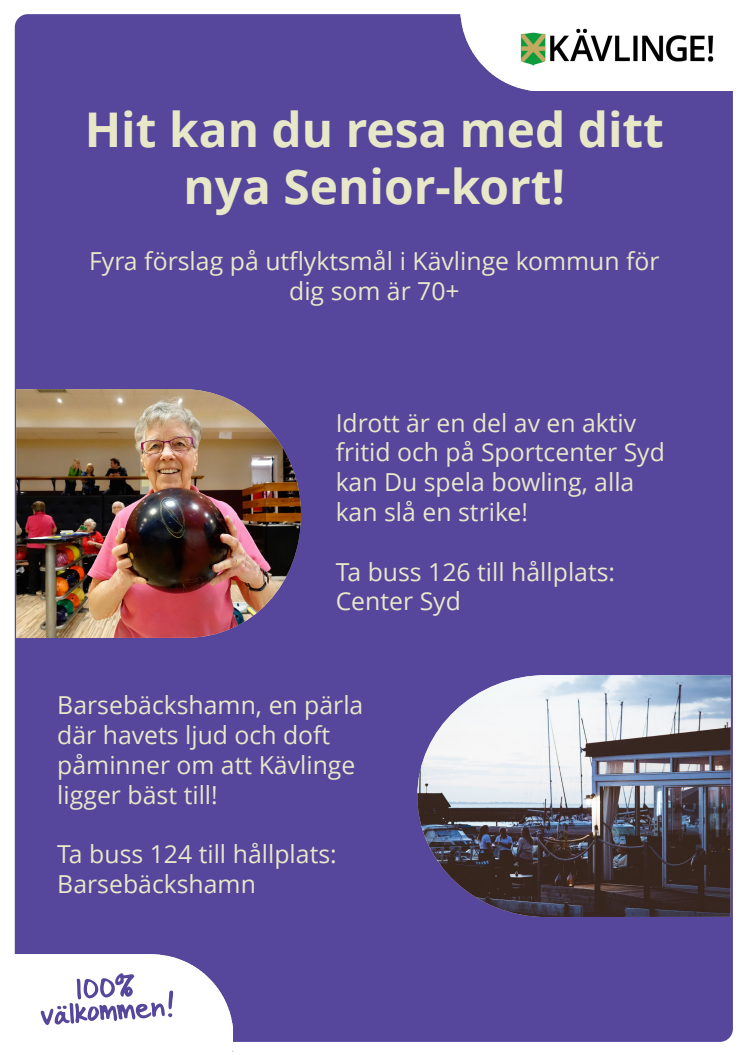 KÄVLINGE!

Hit kan du resa med ditt nya Senior-kort!

Fyra förslag på utflyktsmål i Kävlinge kommun för dig som är 70+

Idrott är en del av en aktiv fritid och på Sportcenter Syd kan Du spela bowling, alla kan slå en strike!

Ta buss 126 till hållplats: Center Syd

Barsebäckshamn, en pärla där havets ljud och doft påminner om att Kävlinge ligger bäst till!

Ta buss 124 till hållplats: Barsebäckshamn

100% välkommen!